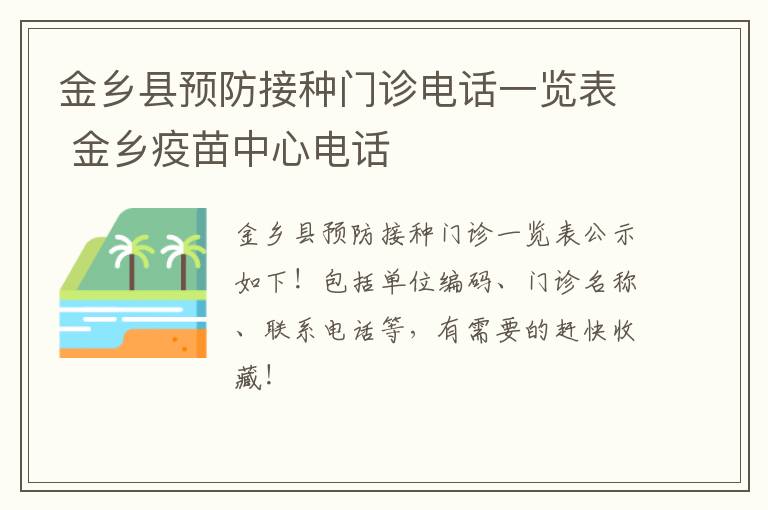 金乡县预防接种门诊电话一览表 金乡疫苗中心电话

金乡县预防接种门诊一览表公示如下！包括单位编码、门诊名称、联系电话等，有需要的赶快收藏！